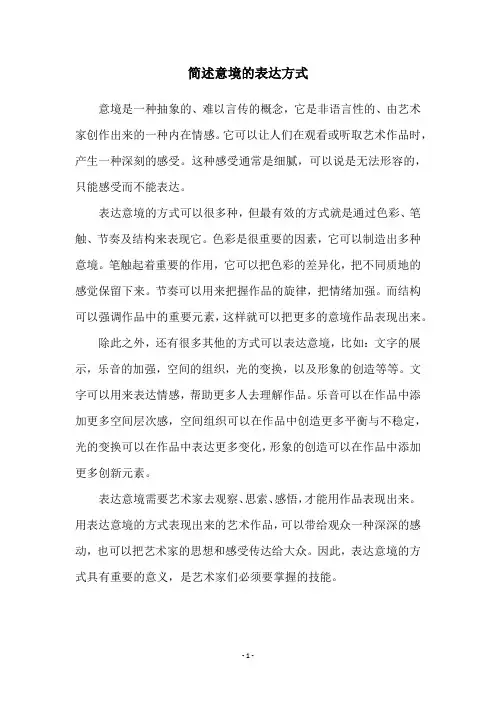 简述意境的表达方式

意境是一种抽象的、难以言传的概念，它是非语言性的、由艺术家创作出来的一种内在情感。它可以让人们在观看或听取艺术作品时，产生一种深刻的感受。这种感受通常是细腻，可以说是无法形容的，只能感受而不能表达。

表达意境的方式可以很多种，但最有效的方式就是通过色彩、笔触、节奏及结构来表现它。色彩是很重要的因素，它可以制造出多种意境。笔触起着重要的作用，它可以把色彩的差异化，把不同质地的感觉保留下来。节奏可以用来把握作品的旋律，把情绪加强。而结构可以强调作品中的重要元素，这样就可以把更多的意境作品表现出来。

除此之外，还有很多其他的方式可以表达意境，比如：文字的展示，乐音的加强，空间的组织，光的变换，以及形象的创造等等。文字可以用来表达情感，帮助更多人去理解作品。乐音可以在作品中添加更多空间层次感，空间组织可以在作品中创造更多平衡与不稳定，光的变换可以在作品中表达更多变化，形象的创造可以在作品中添加更多创新元素。

表达意境需要艺术家去观察、思索、感悟，才能用作品表现出来。用表达意境的方式表现出来的艺术作品，可以带给观众一种深深的感动，也可以把艺术家的思想和感受传达给大众。因此，表达意境的方式具有重要的意义，是艺术家们必须要掌握的技能。

- 1 -